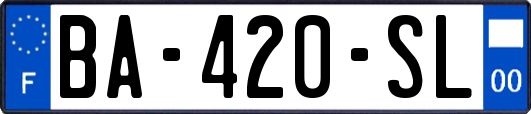 F

BA-420-SL

00